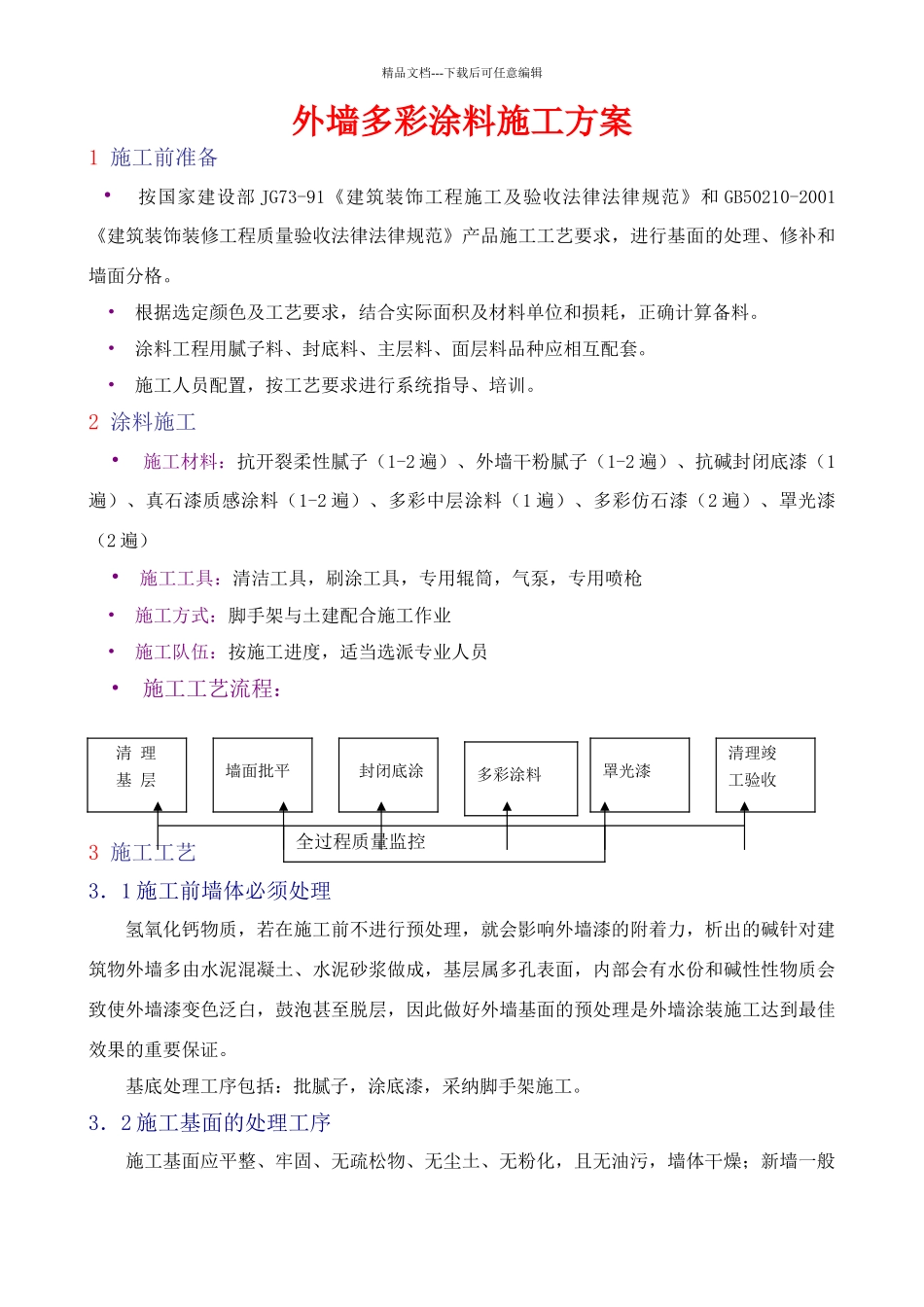 精品文档---下载后可任意编辑

外墙多彩涂料施工方案

1 施工前准备

• 按国家建设部 JG73-91《建筑装饰工程施工及验收法律法律规范》和 GB50210-2001《建筑装饰装修工程质量验收法律法律规范》产品施工工艺要求，进行基面的处理、修补和墙面分格。

• 根据选定颜色及工艺要求，结合实际面积及材料单位和损耗，正确计算备料。

• 涂料工程用腻子料、封底料、主层料、面层料品种应相互配套。

• 施工人员配置，按工艺要求进行系统指导、培训。

2 涂料施工

• 施工材料：抗开裂柔性腻子（1-2 遍）、外墙干粉腻子（1-2 遍）、抗碱封闭底漆（1 遍）、真石漆质感涂料（1-2 遍）、多彩中层涂料（1 遍）、多彩仿石漆（2 遍）、罩光漆（2 遍）

• 施工工具：清洁工具，刷涂工具，专用辊筒，气泵，专用喷枪

• 施工方式：脚手架与土建配合施工作业

• 施工队伍：按施工进度，适当选派专业人员

• 施工工艺流程：

清 理 基 层

墙面批平

封闭底涂

多彩涂料

罩光漆

清理竣工验收

全过程质量监控

3 施工工艺

3．1 施工前墙体必须处理

氢氧化钙物质，若在施工前不进行预处理，就会影响外墙漆的附着力，析出的碱针对建筑物外墙多由水泥混凝土、水泥砂浆做成，基层属多孔表面，内部会有水份和碱性性物质会致使外墙漆变色泛白，鼓泡甚至脱层，因此做好外墙基面的预处理是外墙涂装施工达到最佳效果的重要保证。

基底处理工序包括：批腻子，涂底漆，采纳脚手架施工。

3．2 施工基面的处理工序

施工基面应平整、牢固、无疏松物、无尘土、无粉化，且无油污，墙体干燥；新墙一般